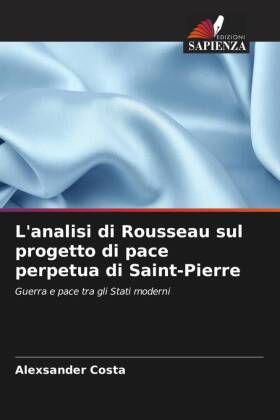 EDIZIONI
SAPIENZA

L'analisi di Rousseau sul progetto di pace perpetua di Saint-Pierre

Guerra e pace tra gli Stati moderni

Alexsander Costa